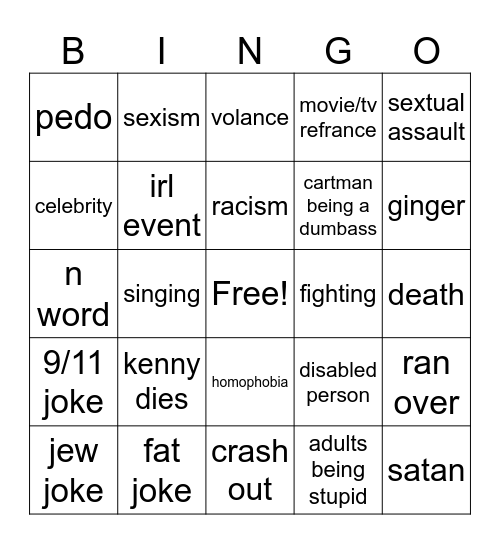 | B | I | N | G | O |
|---|---|---|---|---|
| pedo | sexism | volance | movie/tv refrance | sextual assault |
| celebrity | irl event | racism | cartman being a dumbass | ginger |
| n word | singing | Free! | fighting | death |
| 9/11 joke | kenny dies | homophobia | disabled person | ran over |
| jew joke | fat joke | crash out | adults being stupid | satan |